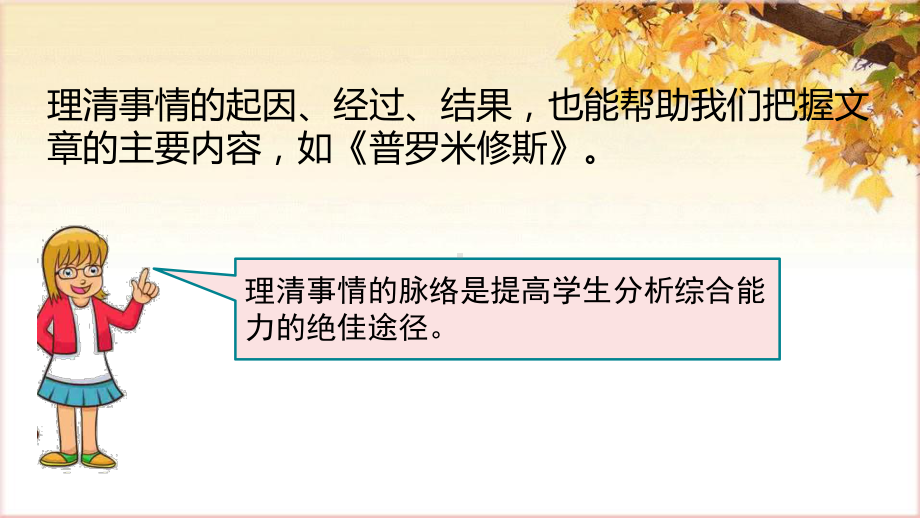 理清事情的起因、经过、结果，也能帮助我们把握文章的主要内容，如《普罗米修斯》。

理清事情的脉络是提高学生分析综合能力的绝佳途径。